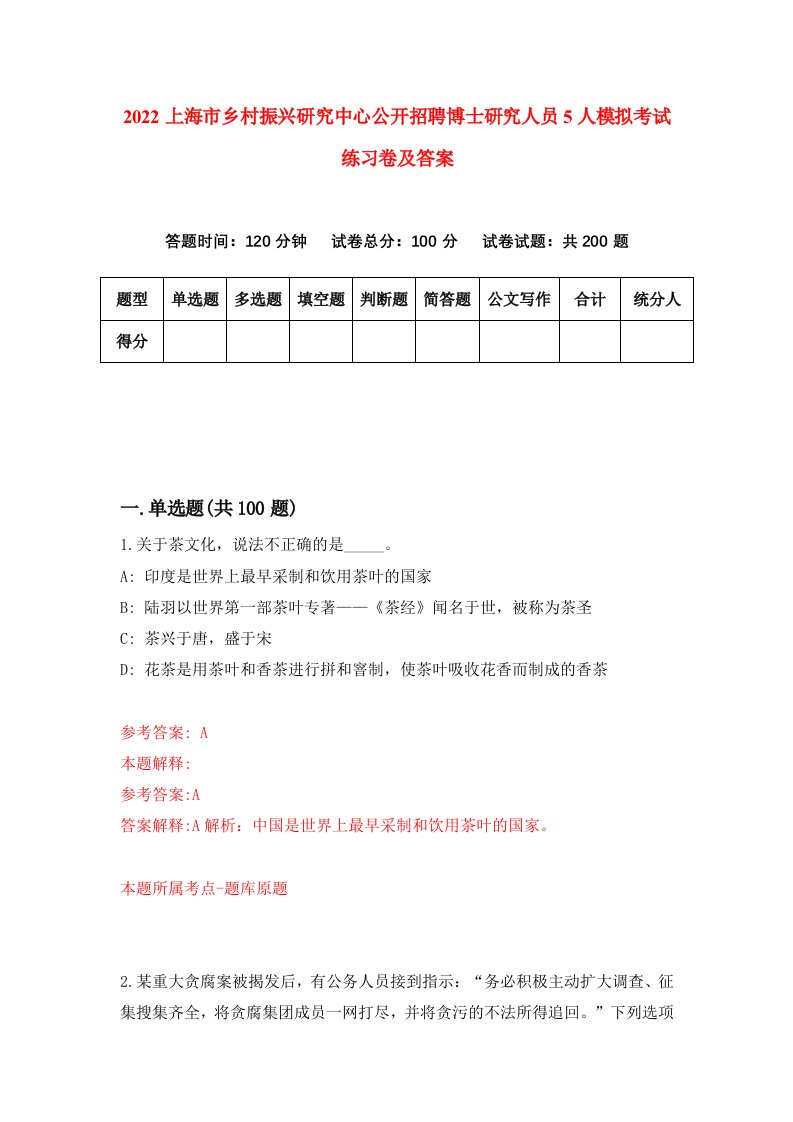 2022 上海市乡村振兴研究中心公开招聘博士研究人员 5 人模拟考试练习卷及答案

答题时间：120 分钟　试卷总分：100 分　试卷试题：共 200 题

| 题型 | 单选题 | 多选题 | 填空题 | 判断题 | 简答题 | 公文写作 | 合计 | 统分人 |
|---|---|---|---|---|---|---|---|---|
| 得分 | | | | | | | | |

一.单选题(共 100 题)

1.关于茶文化，说法不正确的是_____。

A: 印度是世界上最早采制和饮用茶叶的国家

B: 陆羽以世界第一部茶叶专著——《茶经》闻名于世，被称为茶圣

C: 茶兴于唐，盛于宋

D: 花茶是用茶叶和香茶进行拼和窨制，使茶叶吸收花香而制成的香茶

参考答案: A

本题解释:

参考答案:A

答案解释:A 解析：中国是世界上最早采制和饮用茶叶的国家。

本题所属考点-题库原题

2.某重大贪腐案被揭发后，有公务人员接到指示：“务必积极主动扩大调查、征集搜集齐全，将贪腐集团成员一网打尽，并将贪污的不法所得追回。”下列选项